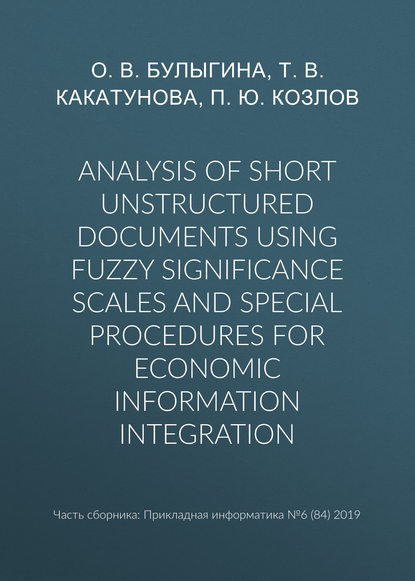 О. В. БУЛЫГИНА, Т. В. КАКАТУНОВА, П. Ю. КОЗЛОВ

ANALYSIS OF SHORT UNSTRUCTURED DOCUMENTS USING FUZZY SIGNIFICANCE SCALES AND SPECIAL PROCEDURES FOR ECONOMIC INFORMATION INTEGRATION

Часть сборника: Прикладная информатика №6 (84) 2019